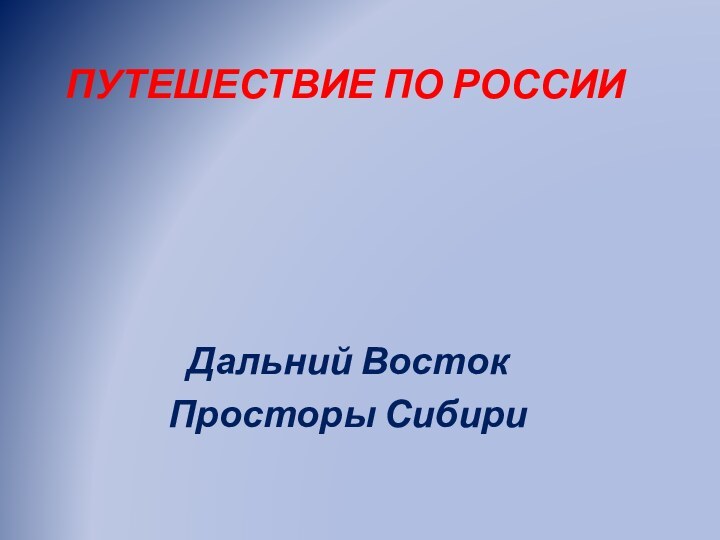 ПУТЕШЕСТВИЕ ПО РОССИИ

Дальний Восток
Просторы Сибири